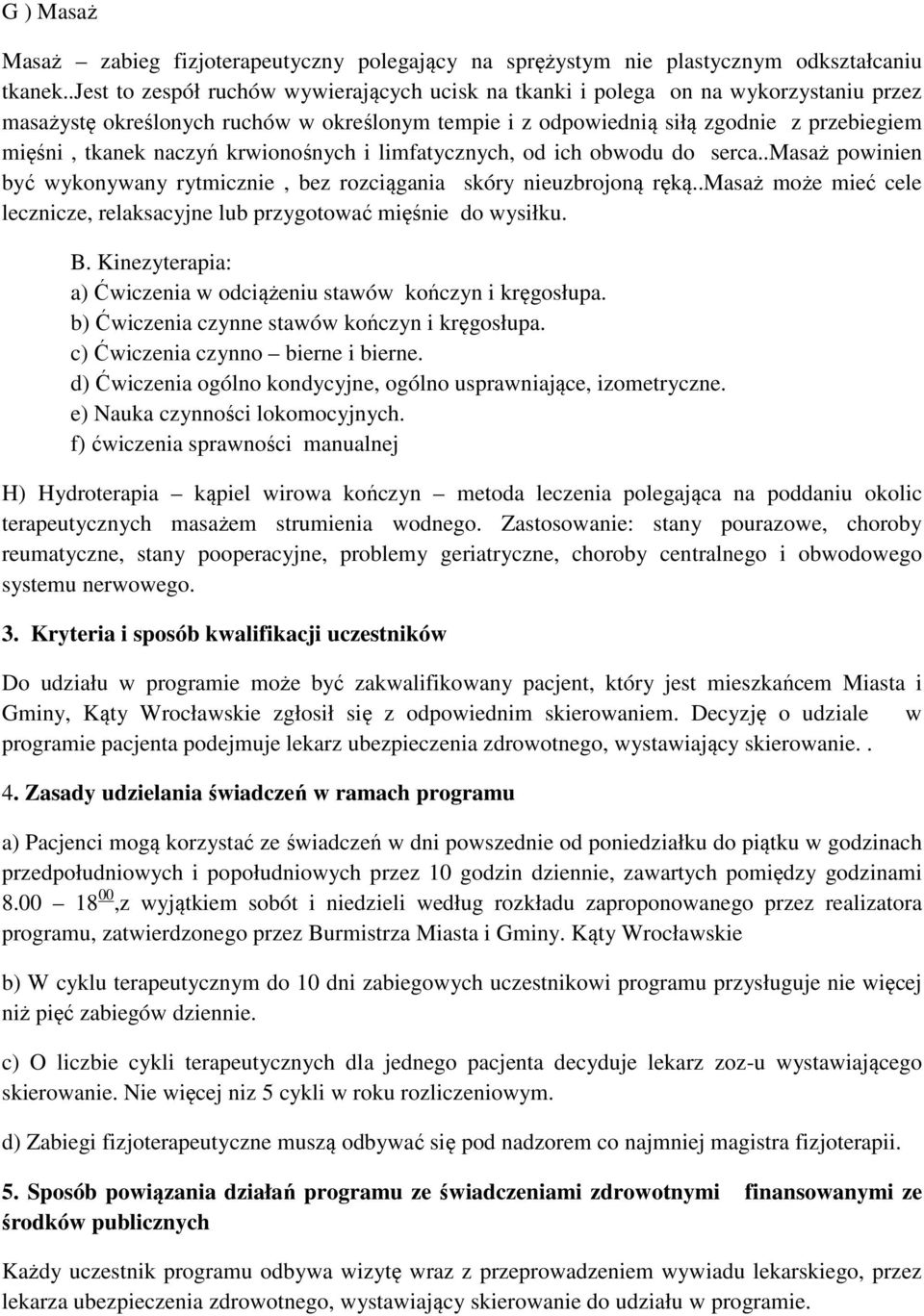 G ) Masaż

Masaż – zabieg fizjoterapeutyczny polegający na sprężystym nie plastycznym odkształcaniu tkanek..Jest to zespół ruchów wywierających ucisk na tkanki i polega on na wykorzystaniu przez masażystę określonych ruchów w określonym tempie i z odpowiednią siłą zgodnie z przebiegiem mięśni , tkanek naczyń krwionośnych i limfatycznych, od ich obwodu do serca..Masaż powinien być wykonywany rytmicznie , bez rozciągania skóry nieuzbrojoną ręką..Masaż może mieć cele lecznicze, relaksacyjne lub przygotować mięśnie do wysiłku.

B. Kinezyterapia:
a) Ćwiczenia w odciążeniu stawów kończyn i kręgosłupa.
b) Ćwiczenia czynne stawów kończyn i kręgosłupa.
c) Ćwiczenia czynno – bierne i bierne.
d) Ćwiczenia ogólno kondycyjne, ogólno usprawniające, izometryczne.
e) Nauka czynności lokomocyjnych.
f) ćwiczenia sprawności manualnej

H) Hydroterapia – kąpiel wirowa kończyn – metoda leczenia polegająca na poddaniu okolic terapeutycznych masażem strumienia wodnego. Zastosowanie: stany pourazowe, choroby reumatyczne, stany pooperacyjne, problemy geriatryczne, choroby centralnego i obwodowego systemu nerwowego.

3. Kryteria i sposób kwalifikacji uczestników

Do udziału w programie może być zakwalifikowany pacjent, który jest mieszkańcem Miasta i Gminy, Kąty Wrocławskie zgłosił się z odpowiednim skierowaniem. Decyzję o udziale w programie pacjenta podejmuje lekarz ubezpieczenia zdrowotnego, wystawiający skierowanie. .

4. Zasady udzielania świadczeń w ramach programu

a) Pacjenci mogą korzystać ze świadczeń w dni powszednie od poniedziałku do piątku w godzinach przedpołudniowych i popołudniowych przez 10 godzin dziennie, zawartych pomiędzy godzinami 8.00 – $18^{00}$,z wyjątkiem sobót i niedzieli według rozkładu zaproponowanego przez realizatora programu, zatwierdzonego przez Burmistrza Miasta i Gminy. Kąty Wrocławskie

b) W cyklu terapeutycznym do 10 dni zabiegowych uczestnikowi programu przysługuje nie więcej niż pięć zabiegów dziennie.

c) O liczbie cykli terapeutycznych dla jednego pacjenta decyduje lekarz zoz-u wystawiającego skierowanie. Nie więcej niz 5 cykli w roku rozliczeniowym.

d) Zabiegi fizjoterapeutyczne muszą odbywać się pod nadzorem co najmniej magistra fizjoterapii.

5. Sposób powiązania działań programu ze świadczeniami zdrowotnymi finansowanymi ze środków publicznych

Każdy uczestnik programu odbywa wizytę wraz z przeprowadzeniem wywiadu lekarskiego, przez lekarza ubezpieczenia zdrowotnego, wystawiający skierowanie do udziału w programie.